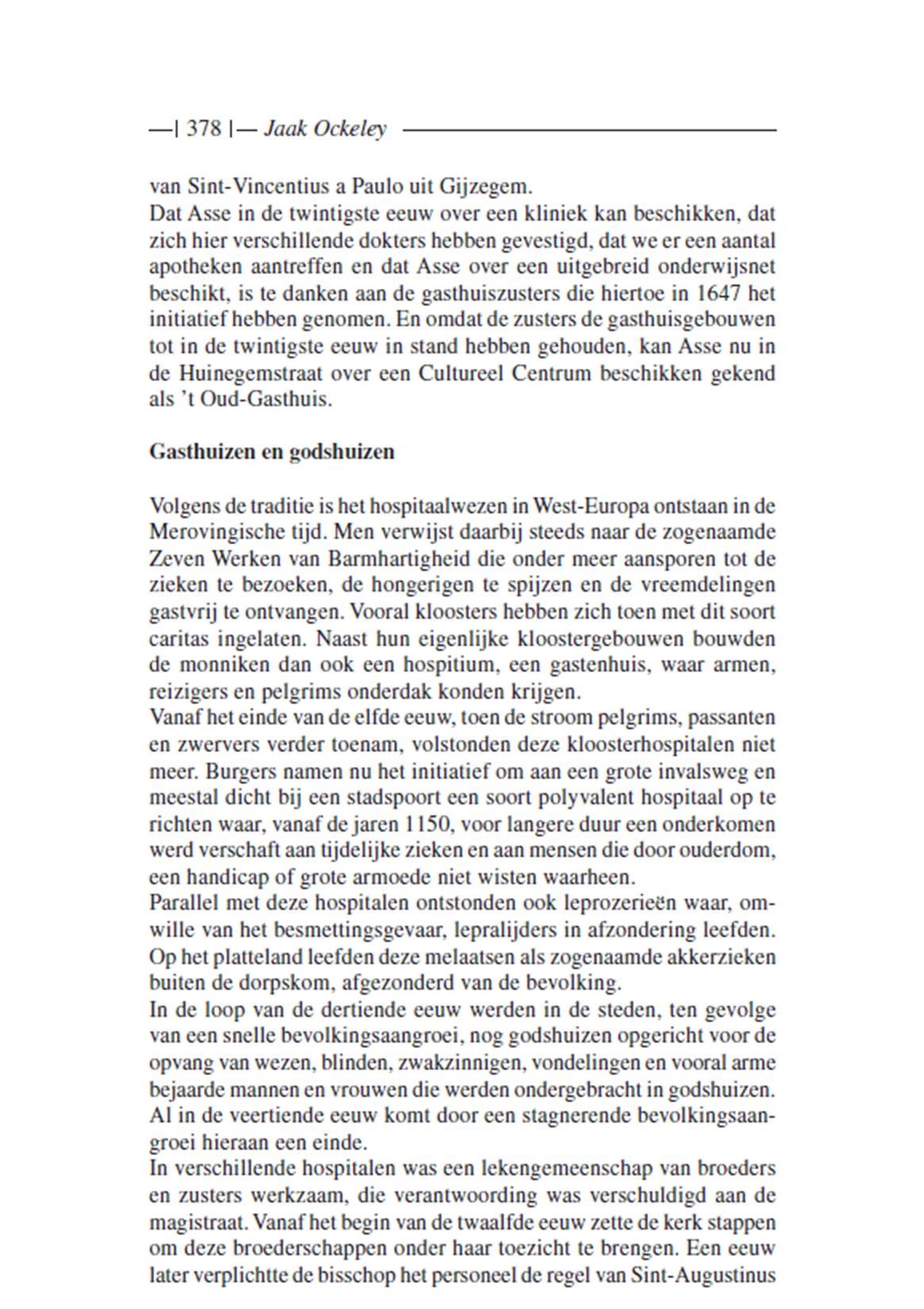 —| 378 |— Jaak Ockeley

van Sint-Vincentius a Paulo uit Gijzegem.
Dat Asse in de twintigste eeuw over een kliniek kan beschikken, dat zich hier verschillende dokters hebben gevestigd, dat we er een aantal apotheken aantreffen en dat Asse over een uitgebreid onderwijsnet beschikt, is te danken aan de gasthuiszusters die hiertoe in 1647 het initiatief hebben genomen. En omdat de zusters de gasthuisgebouwen tot in de twintigste eeuw in stand hebben gehouden, kan Asse nu in de Huinegemstraat over een Cultureel Centrum beschikken gekend als 't Oud-Gasthuis.

Gasthuizen en godshuizen

Volgens de traditie is het hospitaalwezen in West-Europa ontstaan in de Merovingische tijd. Men verwijst daarbij steeds naar de zogenaamde Zeven Werken van Barmhartigheid die onder meer aansporen tot de zieken te bezoeken, de hongerigen te spijzen en de vreemdelingen gastvrij te ontvangen. Vooral kloosters hebben zich toen met dit soort caritas ingelaten. Naast hun eigenlijke kloostergebouwen bouwden de monniken dan ook een hospitium, een gastenhuis, waar armen, reizigers en pelgrims onderdak konden krijgen.
Vanaf het einde van de elfde eeuw, toen de stroom pelgrims, passanten en zwervers verder toenam, volstonden deze kloosterhospitalen niet meer. Burgers namen nu het initiatief om aan een grote invalsweg en meestal dicht bij een stadspoort een soort polyvalent hospitaal op te richten waar, vanaf de jaren 1150, voor langere duur een onderkomen werd verschaft aan tijdelijke zieken en aan mensen die door ouderdom, een handicap of grote armoede niet wisten waarheen.
Parallel met deze hospitalen ontstonden ook leprozerieën waar, omwille van het besmettingsgevaar, lepralijders in afzondering leefden. Op het platteland leefden deze melaatsen als zogenaamde akkerzieken buiten de dorpskom, afgezonderd van de bevolking.
In de loop van de dertiende eeuw werden in de steden, ten gevolge van een snelle bevolkingsaangroei, nog godshuizen opgericht voor de opvang van wezen, blinden, zwakzinnigen, vondelingen en vooral arme bejaarde mannen en vrouwen die werden ondergebracht in godshuizen. Al in de veertiende eeuw komt door een stagnerende bevolkingsaangroei hieraan een einde.
In verschillende hospitalen was een lekengemeenschap van broeders en zusters werkzaam, die verantwoording was verschuldigd aan de magistraat. Vanaf het begin van de twaalfde eeuw zette de kerk stappen om deze broederschappen onder haar toezicht te brengen. Een eeuw later verplichtte de bisschop het personeel de regel van Sint-Augustinus